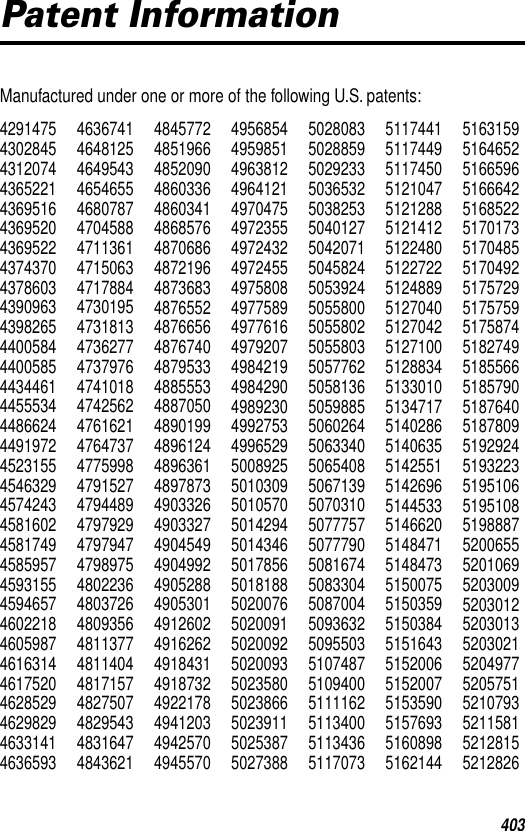 Patent Information

Manufactured under one or more of the following U.S. patents:

4291475
4302845
4312074
4365221
4369516
4369520
4369522
4374370
4378603
4390963
4398265
4400584
4400585
4434461
4455534
4486624
4491972
4523155
4546329
4574243
4581602
4581749
4585957
4593155
4594657
4602218
4605987
4616314
4617520
4628529
4629829
4633141
4636593

4636741
4648125
4649543
4654655
4680787
4704588
4711361
4715063
4717884
4730195
4731813
4736277
4737976
4741018
4742562
4761621
4764737
4775998
4791527
4794489
4797929
4797947
4798975
4802236
4803726
4809356
4811377
4811404
4817157
4827507
4829543
4831647
4843621

4845772
4851966
4852090
4860336
4860341
4868576
4870686
4872196
4873683
4876552
4876656
4876740
4879533
4885553
4887050
4890199
4896124
4896361
4897873
4903326
4903327
4904549
4904992
4905288
4905301
4912602
4916262
4918431
4918732
4922178
4941203
4942570
4945570

4956854
4959851
4963812
4964121
4970475
4972355
4972432
4972455
4975808
4977589
4977616
4979207
4984219
4984290
4989230
4992753
4996529
5008925
5010309
5010570
5014294
5014346
5017856
5018188
5020076
5020091
5020092
5020093
5023580
5023866
5023911
5025387
5027388

5028083
5028859
5029233
5036532
5038253
5040127
5042071
5045824
5053924
5055800
5055802
5055803
5057762
5058136
5059885
5060264
5063340
5065408
5067139
5070310
5077757
5077790
5081674
5083304
5087004
5093632
5095503
5107487
5109400
5111162
5113400
5113436
5117073

5117441
5117449
5117450
5121047
5121288
5121412
5122480
5122722
5124889
5127040
5127042
5127100
5128834
5133010
5134717
5140286
5140635
5142551
5142696
5144533
5146620
5148471
5148473
5150075
5150359
5150384
5151643
5152006
5152007
5153590
5157693
5160898
5162144

5163159
5164652
5166596
5166642
5168522
5170173
5170485
5170492
5175729
5175759
5175874
5182749
5185566
5185790
5187640
5187809
5192924
5193223
5195106
5195108
5198887
5200655
5201069
5203009
5203012
5203013
5203021
5204977
5205751
5210793
5211581
5212815
5212826

403